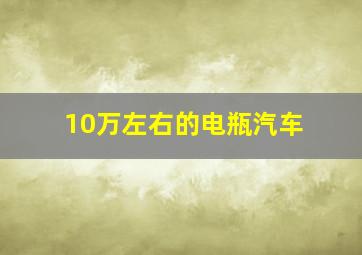 10万左右的电瓶汽车